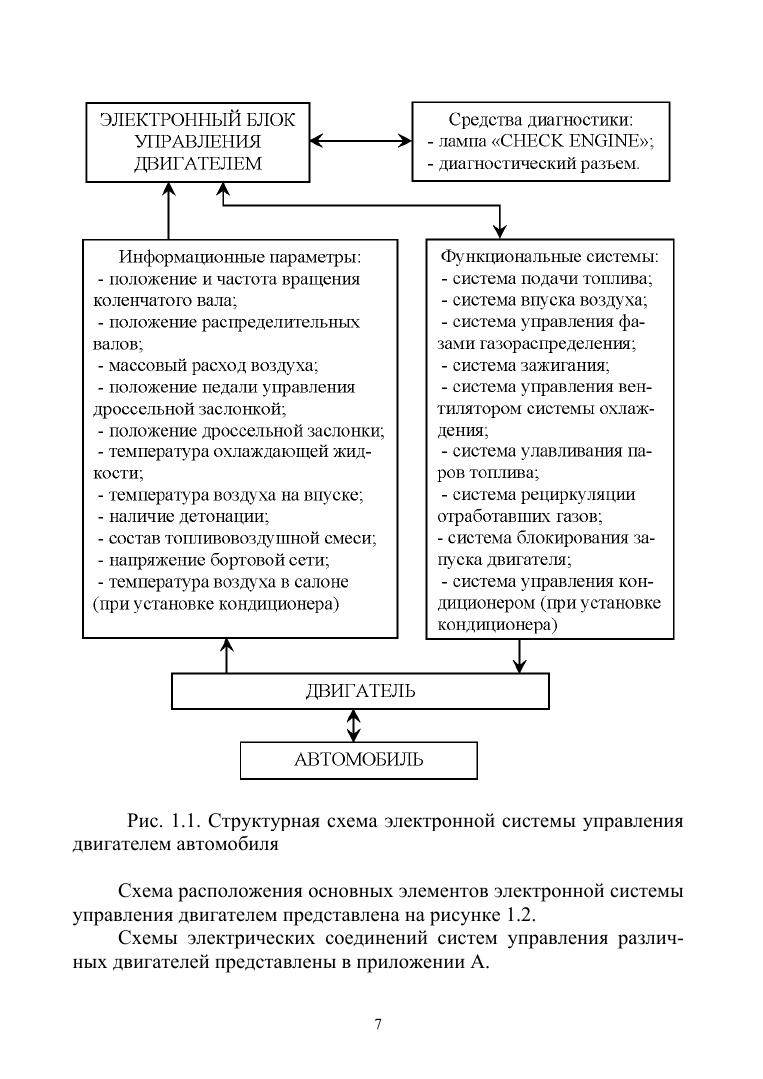 ЭЛЕКТРОННЫЙ БЛОК УПРАВЛЕНИЯ ДВИГАТЕЛЕМ

Средства диагностики:
- лампа «CHECK ENGINE»;
- диагностический разъем.

Информационные параметры:
- положение и частота вращения коленчатого вала;
- положение распределительных валов;
- массовый расход воздуха;
- положение педали управления дроссельной заслонкой;
- положение дроссельной заслонки;
- температура охлаждающей жидкости;
- температура воздуха на впуске;
- наличие детонации;
- состав топливовоздушной смеси;
- напряжение бортовой сети;
- температура воздуха в салоне (при установке кондиционера)

Функциональные системы:
- система подачи топлива;
- система впуска воздуха;
- система управления фазами газораспределения;
- система зажигания;
- система управления вентилятором системы охлаждения;
- система улавливания паров топлива;
- система рециркуляции отработавших газов;
- система блокирования запуска двигателя;
- система управления кондиционером (при установке кондиционера)

ДВИГАТЕЛЬ

АВТОМОБИЛЬ

Рис. 1.1. Структурная схема электронной системы управления двигателем автомобиля

Схема расположения основных элементов электронной системы управления двигателем представлена на рисунке 1.2.

Схемы электрических соединений систем управления различных двигателей представлены в приложении А.

7